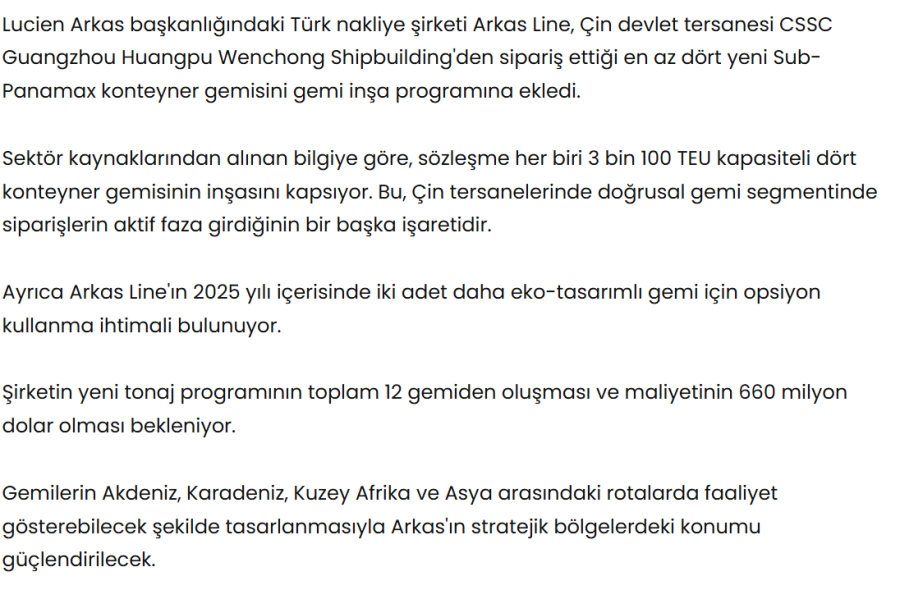 Lucien Arkas başkanlığındaki Türk nakliye şirketi Arkas Line, Çin devlet tersanesi CSSC Guangzhou Huangpu Wenchong Shipbuilding'den sipariş ettiği en az dört yeni Sub-Panamax konteyner gemisini gemi inşa programına ekledi.

Sektör kaynaklarından alınan bilgiye göre, sözleşme her biri 3 bin 100 TEU kapasiteli dört konteyner gemisinin inşasını kapsıyor. Bu, Çin tersanelerinde doğrusal gemi segmentinde siparişlerin aktif faza girdiğinin bir başka işaretidir.

Ayrıca Arkas Line'ın 2025 yılı içerisinde iki adet daha eko-tasarımlı gemi için opsiyon kullanma ihtimali bulunuyor.

Şirketin yeni tonaj programının toplam 12 gemiden oluşması ve maliyetinin 660 milyon dolar olması bekleniyor.

Gemilerin Akdeniz, Karadeniz, Kuzey Afrika ve Asya arasındaki rotalarda faaliyet gösterebilecek şekilde tasarlanmasıyla Arkas'ın stratejik bölgelerdeki konumu güçlendirilecek.